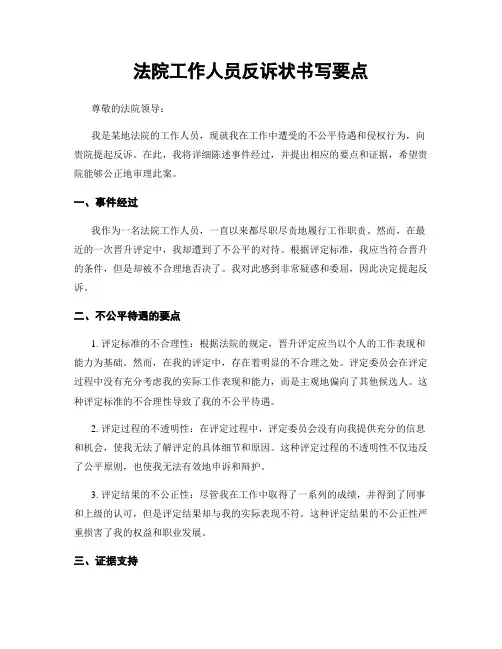 法院工作人员反诉状书写要点

尊敬的法院领导：

我是某地法院的工作人员，现就我在工作中遭受的不公平待遇和侵权行为，向贵院提起反诉。在此，我将详细陈述事件经过，并提出相应的要点和证据，希望贵院能够公正地审理此案。

一、事件经过

我作为一名法院工作人员，一直以来都尽职尽责地履行工作职责。然而，在最近的一次晋升评定中，我却遭到了不公平的对待。根据评定标准，我应当符合晋升的条件，但是却被不合理地否决了。我对此感到非常疑惑和委屈，因此决定提起反诉。

二、不公平待遇的要点

1. 评定标准的不合理性：根据法院的规定，晋升评定应当以个人的工作表现和能力为基础。然而，在我的评定中，存在着明显的不合理之处。评定委员会在评定过程中没有充分考虑我的实际工作表现和能力，而是主观地偏向了其他候选人。这种评定标准的不合理性导致了我的不公平待遇。

2. 评定过程的不透明性：在评定过程中，评定委员会没有向我提供充分的信息和机会，使我无法了解评定的具体细节和原因。这种评定过程的不透明性不仅违反了公平原则，也使我无法有效地申诉和辩护。

3. 评定结果的不公正性：尽管我在工作中取得了一系列的成绩，并得到了同事和上级的认可，但是评定结果却与我的实际表现不符。这种评定结果的不公正性严重损害了我的权益和职业发展。

三、证据支持